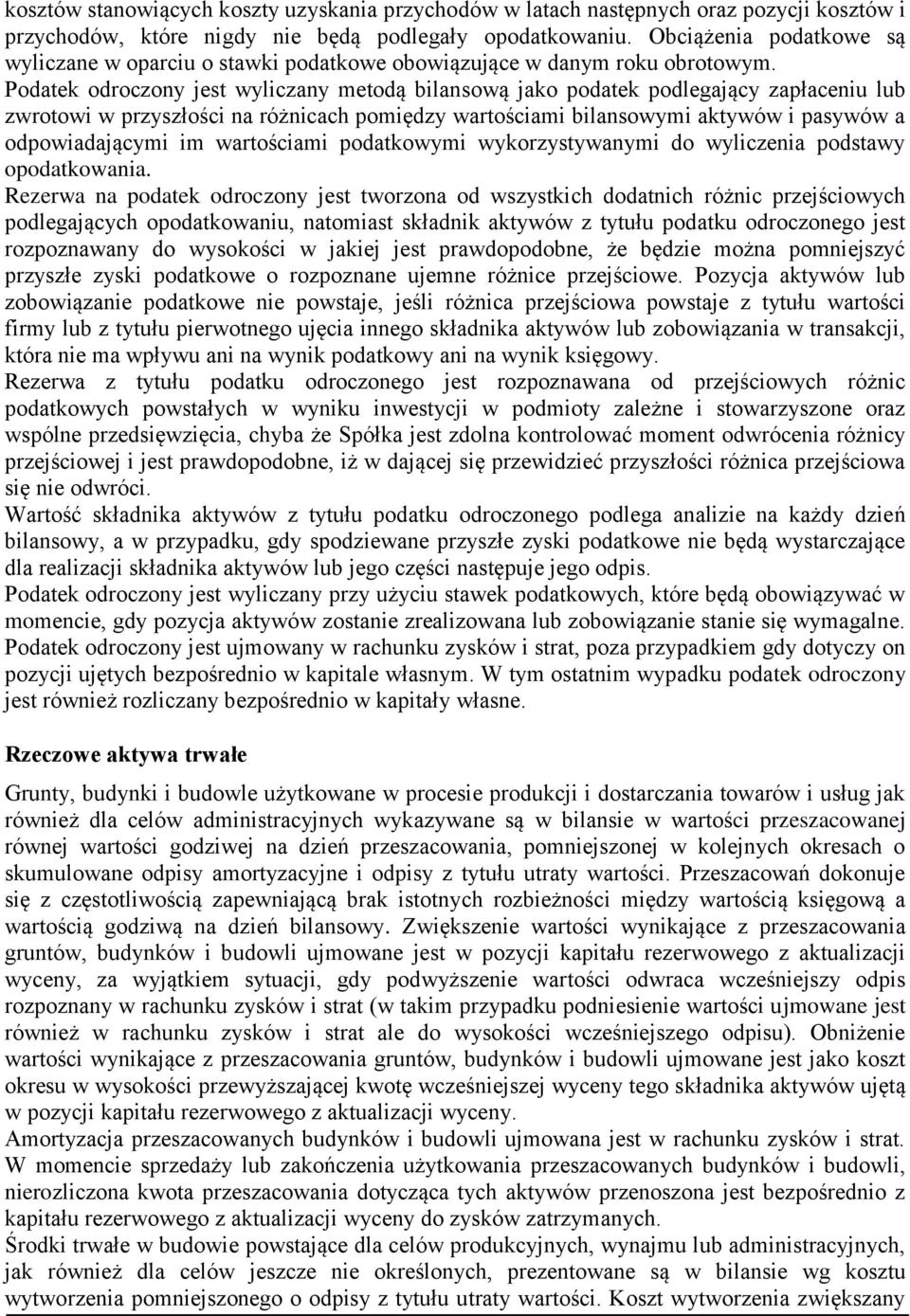 kosztów stanowiących koszty uzyskania przychodów w latach następnych oraz pozycji kosztów i przychodów, które nigdy nie będą podlegały opodatkowaniu. Obciążenia podatkowe są wyliczane w oparciu o stawki podatkowe obowiązujące w danym roku obrotowym.
Podatek odroczony jest wyliczany metodą bilansową jako podatek podlegający zapłaceniu lub zwrotowi w przyszłości na różnicach pomiędzy wartościami bilansowymi aktywów i pasywów a odpowiadającymi im wartościami podatkowymi wykorzystywanymi do wyliczenia podstawy opodatkowania.
Rezerwa na podatek odroczony jest tworzona od wszystkich dodatnich różnic przejściowych podlegających opodatkowaniu, natomiast składnik aktywów z tytułu podatku odroczonego jest rozpoznawany do wysokości w jakiej jest prawdopodobne, że będzie można pomniejszyć przyszłe zyski podatkowe o rozpoznane ujemne różnice przejściowe. Pozycja aktywów lub zobowiązanie podatkowe nie powstaje, jeśli różnica przejściowa powstaje z tytułu wartości firmy lub z tytułu pierwotnego ujęcia innego składnika aktywów lub zobowiązania w transakcji, która nie ma wpływu ani na wynik podatkowy ani na wynik księgowy.
Rezerwa z tytułu podatku odroczonego jest rozpoznawana od przejściowych różnic podatkowych powstałych w wyniku inwestycji w podmioty zależne i stowarzyszone oraz wspólne przedsięwzięcia, chyba że Spółka jest zdolna kontrolować moment odwrócenia różnicy przejściowej i jest prawdopodobne, iż w dającej się przewidzieć przyszłości różnica przejściowa się nie odwróci.
Wartość składnika aktywów z tytułu podatku odroczonego podlega analizie na każdy dzień bilansowy, a w przypadku, gdy spodziewane przyszłe zyski podatkowe nie będą wystarczające dla realizacji składnika aktywów lub jego części następuje jego odpis.
Podatek odroczony jest wyliczany przy użyciu stawek podatkowych, które będą obowiązywać w momencie, gdy pozycja aktywów zostanie zrealizowana lub zobowiązanie stanie się wymagalne. Podatek odroczony jest ujmowany w rachunku zysków i strat, poza przypadkiem gdy dotyczy on pozycji ujętych bezpośrednio w kapitale własnym. W tym ostatnim wypadku podatek odroczony jest również rozliczany bezpośrednio w kapitały własne.

Rzeczowe aktywa trwałe

Grunty, budynki i budowle użytkowane w procesie produkcji i dostarczania towarów i usług jak również dla celów administracyjnych wykazywane są w bilansie w wartości przeszacowanej równej wartości godziwej na dzień przeszacowania, pomniejszonej w kolejnych okresach o skumulowane odpisy amortyzacyjne i odpisy z tytułu utraty wartości. Przeszacowań dokonuje się z częstotliwością zapewniającą brak istotnych rozbieżności między wartością księgową a wartością godziwą na dzień bilansowy. Zwiększenie wartości wynikające z przeszacowania gruntów, budynków i budowli ujmowane jest w pozycji kapitału rezerwowego z aktualizacji wyceny, za wyjątkiem sytuacji, gdy podwyższenie wartości odwraca wcześniejszy odpis rozpoznany w rachunku zysków i strat (w takim przypadku podniesienie wartości ujmowane jest również w rachunku zysków i strat ale do wysokości wcześniejszego odpisu). Obniżenie wartości wynikające z przeszacowania gruntów, budynków i budowli ujmowane jest jako koszt okresu w wysokości przewyższającej kwotę wcześniejszej wyceny tego składnika aktywów ujętą w pozycji kapitału rezerwowego z aktualizacji wyceny.
Amortyzacja przeszacowanych budynków i budowli ujmowana jest w rachunku zysków i strat. W momencie sprzedaży lub zakończenia użytkowania przeszacowanych budynków i budowli, nierozliczona kwota przeszacowania dotycząca tych aktywów przenoszona jest bezpośrednio z kapitału rezerwowego z aktualizacji wyceny do zysków zatrzymanych.
Środki trwałe w budowie powstające dla celów produkcyjnych, wynajmu lub administracyjnych, jak również dla celów jeszcze nie określonych, prezentowane są w bilansie wg kosztu wytworzenia pomniejszonego o odpisy z tytułu utraty wartości. Koszt wytworzenia zwiększany